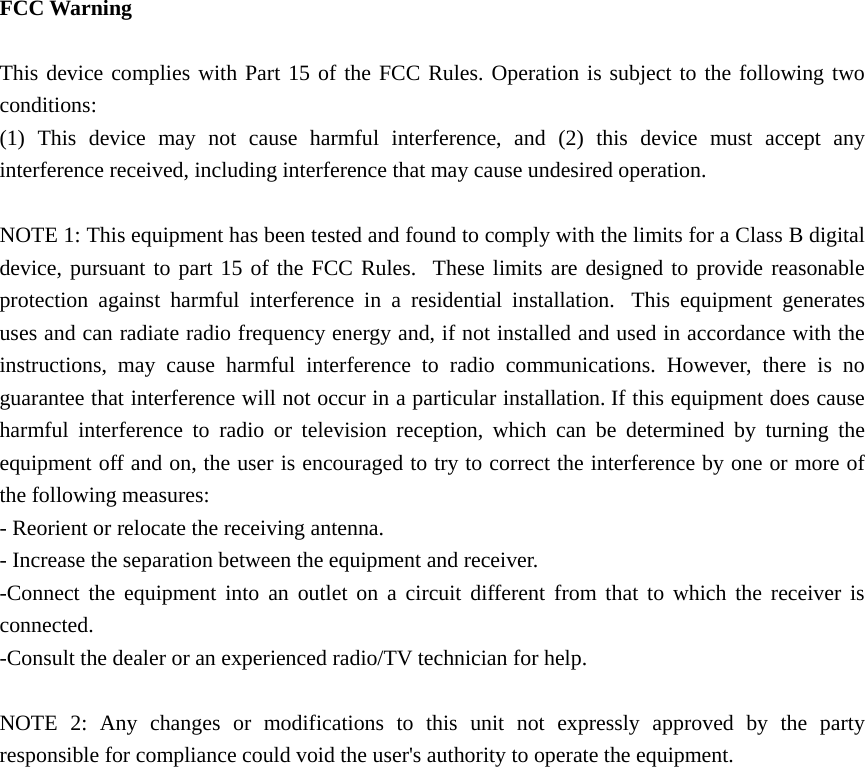 FCC Warning

This device complies with Part 15 of the FCC Rules. Operation is subject to the following two conditions:
(1) This device may not cause harmful interference, and (2) this device must accept any interference received, including interference that may cause undesired operation.

NOTE 1: This equipment has been tested and found to comply with the limits for a Class B digital device, pursuant to part 15 of the FCC Rules. These limits are designed to provide reasonable protection against harmful interference in a residential installation. This equipment generates uses and can radiate radio frequency energy and, if not installed and used in accordance with the instructions, may cause harmful interference to radio communications. However, there is no guarantee that interference will not occur in a particular installation. If this equipment does cause harmful interference to radio or television reception, which can be determined by turning the equipment off and on, the user is encouraged to try to correct the interference by one or more of the following measures:
- Reorient or relocate the receiving antenna.
- Increase the separation between the equipment and receiver.
-Connect the equipment into an outlet on a circuit different from that to which the receiver is connected.
-Consult the dealer or an experienced radio/TV technician for help.

NOTE 2: Any changes or modifications to this unit not expressly approved by the party responsible for compliance could void the user's authority to operate the equipment.